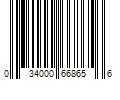 0 34000 66865 6